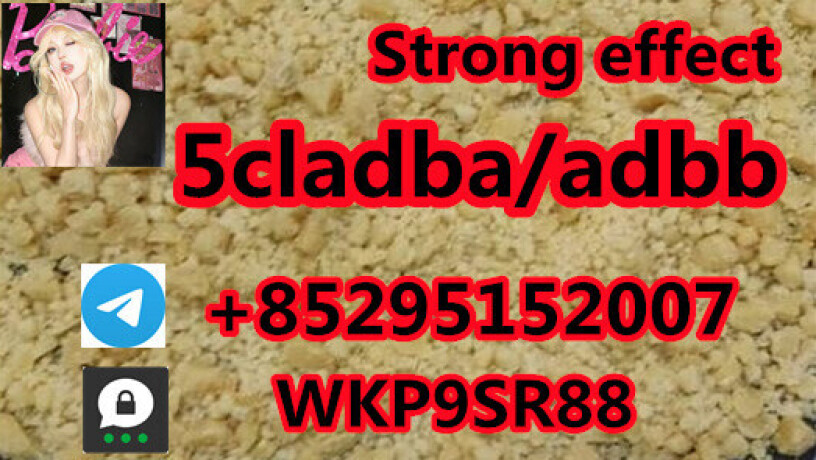 Barbie

Strong effect

5cladba/adbb

+85295152007

WKP9SR88